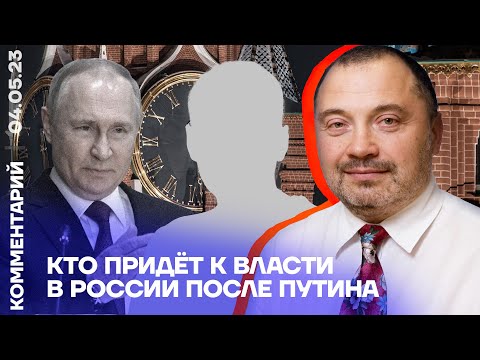 КОММЕНТАРИЙ 04.05.23

КТО ПРИДЁТ К ВЛАСТИ В РОССИИ ПОСЛЕ ПУТИНА